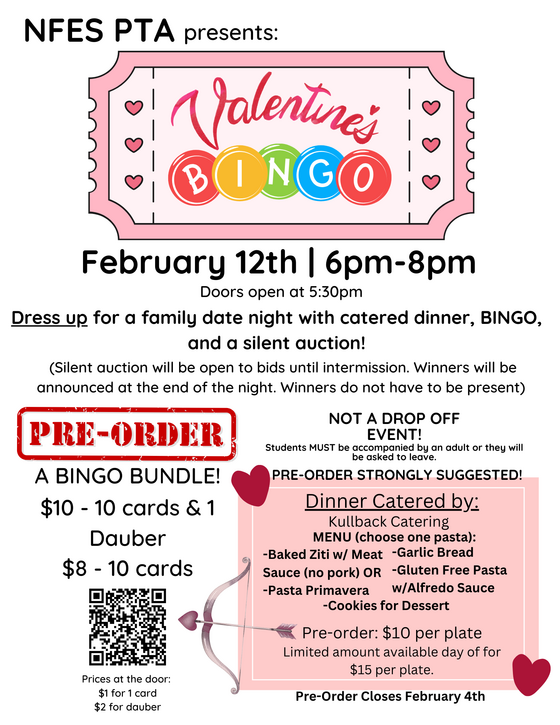 NFES PTA presents:

Valentine's

BINGO

February 12th | 6pm-8pm

Doors open at 5:30pm

Dress up for a family date night with catered dinner, BINGO, and a silent auction!

(Silent auction will be open to bids until intermission. Winners will be announced at the end of the night. Winners do not have to be present)

PRE-ORDER

A BINGO BUNDLE!

$10 - 10 cards & 1 Dauber

$8 - 10 cards

Prices at the door:
$1 for 1 card
$2 for dauber

NOT A DROP OFF EVENT!

Students MUST be accompanied by an adult or they will be asked to leave.

PRE-ORDER STRONGLY SUGGESTED!

Dinner Catered by:

Kullback Catering

MENU (choose one pasta):

-Baked Ziti w/ Meat Sauce (no pork) OR
-Pasta Primavera

-Garlic Bread
-Gluten Free Pasta w/Alfredo Sauce

-Cookies for Dessert

Pre-order: $10 per plate

Limited amount available day of for $15 per plate.

Pre-Order Closes February 4th